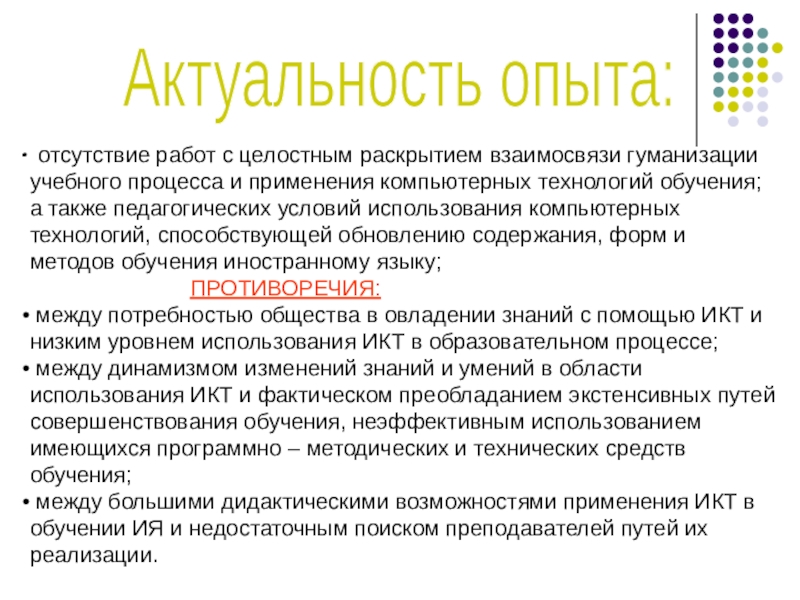 Актуальность опыта:

• отсутствие работ с целостным раскрытием взаимосвязи гуманизации учебного процесса и применения компьютерных технологий обучения; а также педагогических условий использования компьютерных технологий, способствующей обновлению содержания, форм и методов обучения иностранному языку;

ПРОТИВОРЕЧИЯ:

• между потребностью общества в овладении знаний с помощью ИКТ и низким уровнем использования ИКТ в образовательном процессе;
• между динамизмом изменений знаний и умений в области использования ИКТ и фактическом преобладанием экстенсивных путей совершенствования обучения, неэффективным использованием имеющихся программно – методических и технических средств обучения;
• между большими дидактическими возможностями применения ИКТ в обучении ИЯ и недостаточным поиском преподавателей путей их реализации.